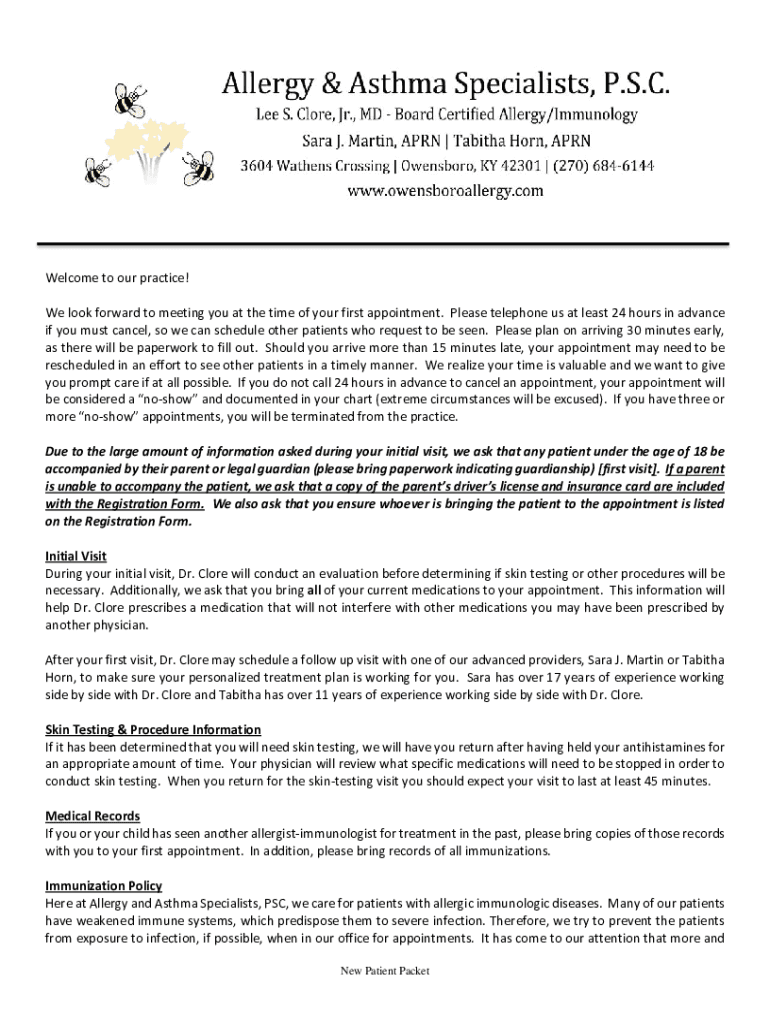 Allergy & Asthma Specialists, P.S.C.
Lee S. Clore, Jr., MD - Board Certified Allergy/Immunology
Sara J. Martin, APRN | Tabitha Horn, APRN
3604 Wathens Crossing | Owensboro, KY 42301 | (270) 684-6144
www.owensboroallergy.com

Welcome to our practice!

We look forward to meeting you at the time of your first appointment. Please telephone us at least 24 hours in advance if you must cancel, so we can schedule other patients who request to be seen. Please plan on arriving 30 minutes early, as there will be paperwork to fill out. Should you arrive more than 15 minutes late, your appointment may need to be rescheduled in an effort to see other patients in a timely manner. We realize your time is valuable and we want to give you prompt care if at all possible. If you do not call 24 hours in advance to cancel an appointment, your appointment will be considered a "no-show" and documented in your chart (extreme circumstances will be excused). If you have three or more "no-show" appointments, you will be terminated from the practice.

Due to the large amount of information asked during your initial visit, we ask that any patient under the age of 18 be accompanied by their parent or legal guardian (please bring paperwork indicating guardianship) [first visit]. If a parent is unable to accompany the patient, we ask that a copy of the parent's driver's license and insurance card are included with the Registration Form. We also ask that you ensure whoever is bringing the patient to the appointment is listed on the Registration Form.

Initial Visit
During your initial visit, Dr. Clore will conduct an evaluation before determining if skin testing or other procedures will be necessary. Additionally, we ask that you bring all of your current medications to your appointment. This information will help Dr. Clore prescribes a medication that will not interfere with other medications you may have been prescribed by another physician.

After your first visit, Dr. Clore may schedule a follow up visit with one of our advanced providers, Sara J. Martin or Tabitha Horn, to make sure your personalized treatment plan is working for you. Sara has over 17 years of experience working side by side with Dr. Clore and Tabitha has over 11 years of experience working side by side with Dr. Clore.

Skin Testing & Procedure Information
If it has been determined that you will need skin testing, we will have you return after having held your antihistamines for an appropriate amount of time. Your physician will review what specific medications will need to be stopped in order to conduct skin testing. When you return for the skin-testing visit you should expect your visit to last at least 45 minutes.

Medical Records
If you or your child has seen another allergist-immunologist for treatment in the past, please bring copies of those records with you to your first appointment. In addition, please bring records of all immunizations.

Immunization Policy
Here at Allergy and Asthma Specialists, PSC, we care for patients with allergic immunologic diseases. Many of our patients have weakened immune systems, which predispose them to severe infection. Therefore, we try to prevent the patients from exposure to infection, if possible, when in our office for appointments. It has come to our attention that more and

New Patient Packet